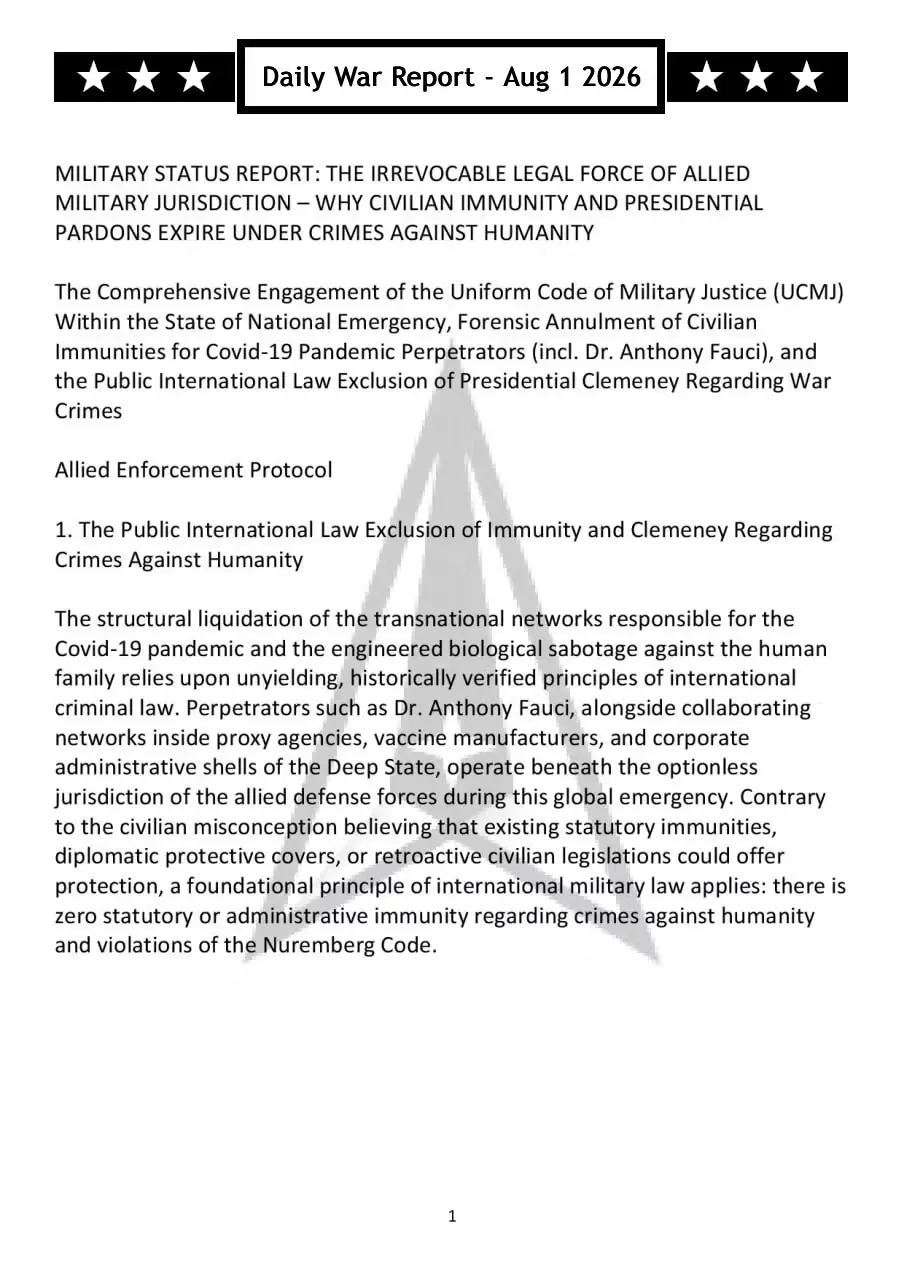 ★ ★ ★ Daily War Report - Aug 1 2026 ★ ★ ★

MILITARY STATUS REPORT: THE IRREVOCABLE LEGAL FORCE OF ALLIED MILITARY JURISDICTION – WHY CIVILIAN IMMUNITY AND PRESIDENTIAL PARDONS EXPIRE UNDER CRIMES AGAINST HUMANITY

The Comprehensive Engagement of the Uniform Code of Military Justice (UCMJ) Within the State of National Emergency, Forensic Annulment of Civilian Immunities for Covid-19 Pandemic Perpetrators (incl. Dr. Anthony Fauci), and the Public International Law Exclusion of Presidential Clemeney Regarding War Crimes

Allied Enforcement Protocol

1. The Public International Law Exclusion of Immunity and Clemeney Regarding Crimes Against Humanity

The structural liquidation of the transnational networks responsible for the Covid-19 pandemic and the engineered biological sabotage against the human family relies upon unyielding, historically verified principles of international criminal law. Perpetrators such as Dr. Anthony Fauci, alongside collaborating networks inside proxy agencies, vaccine manufacturers, and corporate administrative shells of the Deep State, operate beneath the optionless jurisdiction of the allied defense forces during this global emergency. Contrary to the civilian misconception believing that existing statutory immunities, diplomatic protective covers, or retroactive civilian legislations could offer protection, a foundational principle of international military law applies: there is zero statutory or administrative immunity regarding crimes against humanity and violations of the Nuremberg Code.

1